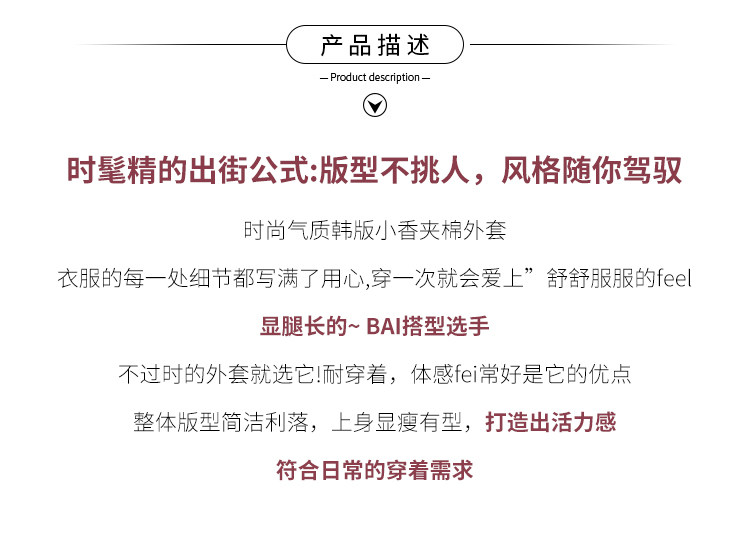 产品描述

— Product description —

时髦精的出街公式:版型不挑人，风格随你驾驭

时尚气质韩版小香夹棉外套

衣服的每一处细节都写满了用心,穿一次就会爱上”舒舒服服的feel

显腿长的~ BAI搭型选手

不过时的外套就选它!耐穿着，体感fei常好是它的优点

整体版型简洁利落，上身显瘦有型，打造出活力感

符合日常的穿着需求